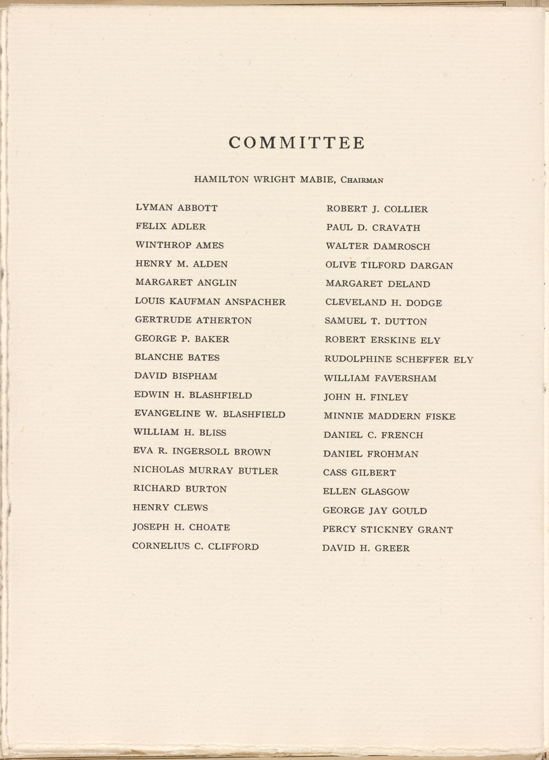 COMMITTEE

HAMILTON WRIGHT MABIE, Chairman

LYMAN ABBOTT
FELIX ADLER
WINTHROP AMES
HENRY M. ALDEN
MARGARET ANGLIN
LOUIS KAUFMAN ANSPACHER
GERTRUDE ATHERTON
GEORGE P. BAKER
BLANCHE BATES
DAVID BISPHAM
EDWIN H. BLASHFIELD
EVANGELINE W. BLASHFIELD
WILLIAM H. BLISS
EVA R. INGERSOLL BROWN
NICHOLAS MURRAY BUTLER
RICHARD BURTON
HENRY CLEWS
JOSEPH H. CHOATE
CORNELIUS C. CLIFFORD

ROBERT J. COLLIER
PAUL D. CRAVATH
WALTER DAMROSCH
OLIVE TILFORD DARGAN
MARGARET DELAND
CLEVELAND H. DODGE
SAMUEL T. DUTTON
ROBERT ERSKINE ELY
RUDOLPHINE SCHEFFER ELY
WILLIAM FAVERSHAM
JOHN H. FINLEY
MINNIE MADDERN FISKE
DANIEL C. FRENCH
DANIEL FROHMAN
CASS GILBERT
ELLEN GLASGOW
GEORGE JAY GOULD
PERCY STICKNEY GRANT
DAVID H. GREER